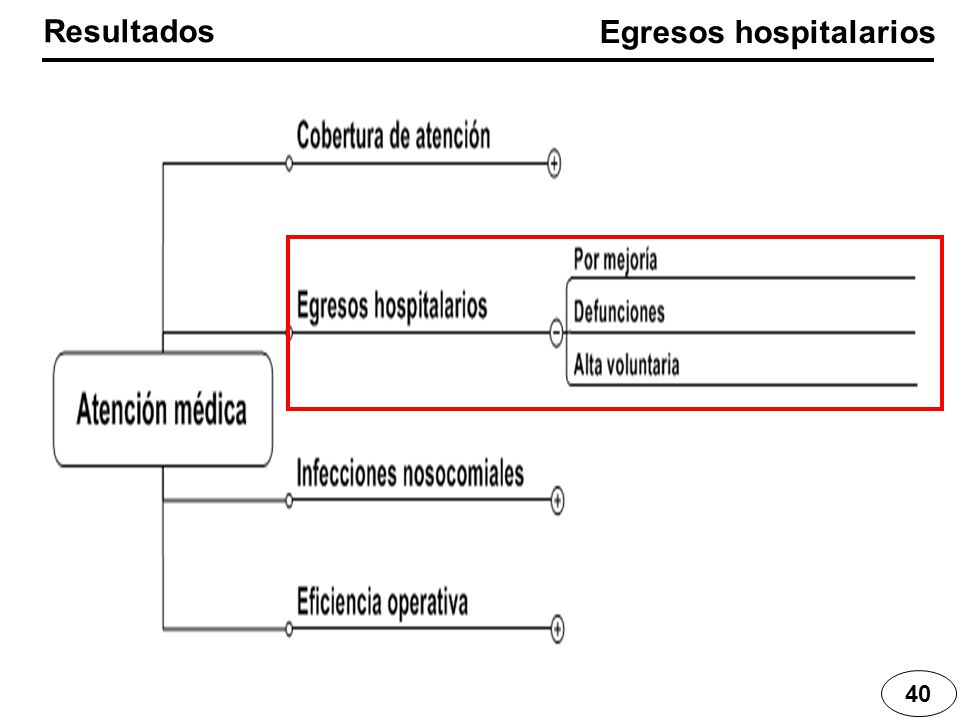 Resultados

Egresos hospitalarios

Atención médica

Cobertura de atención

Egresos hospitalarios

Por mejoría

Defunciones

Alta voluntaria

Infecciones nosocomiales

Eficiencia operativa

40